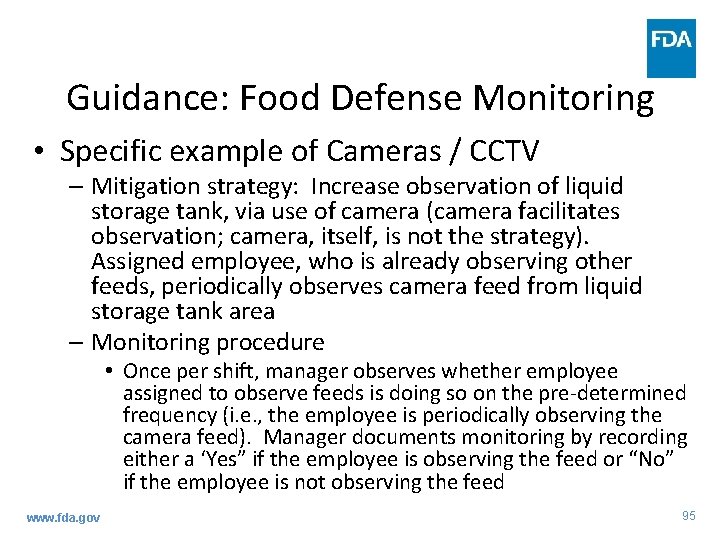 FDA

Guidance: Food Defense Monitoring

• Specific example of Cameras / CCTV

– Mitigation strategy: Increase observation of liquid storage tank, via use of camera (camera facilitates observation; camera, itself, is not the strategy). Assigned employee, who is already observing other feeds, periodically observes camera feed from liquid storage tank area

– Monitoring procedure

• Once per shift, manager observes whether employee assigned to observe feeds is doing so on the pre-determined frequency (i.e., the employee is periodically observing the camera feed). Manager documents monitoring by recording either a ‘Yes” if the employee is observing the feed or “No” if the employee is not observing the feed

www.fda.gov

95